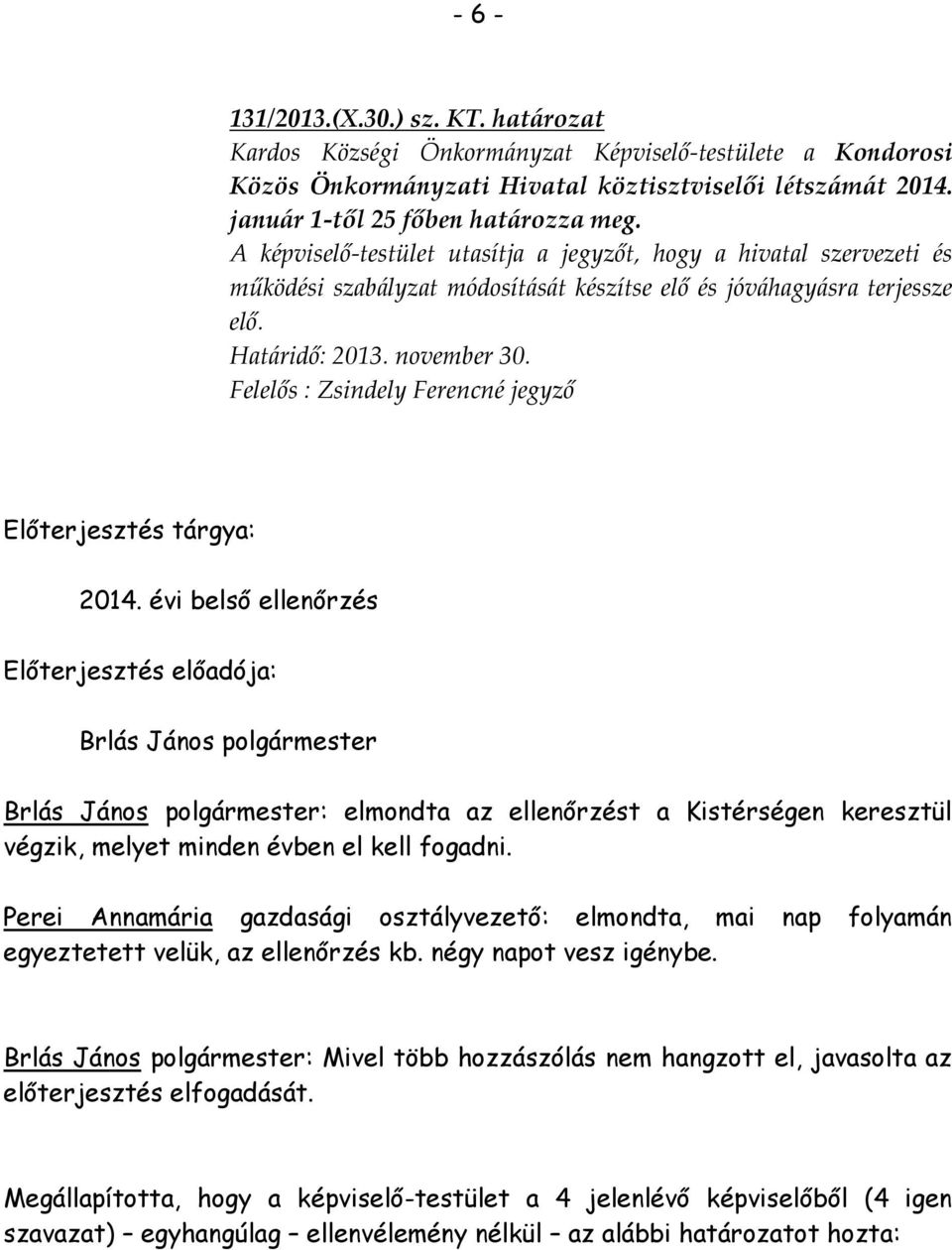 - 6 -

131/2013.(X.30.) sz. KT. határozat
Kardos Községi Önkormányzat Képviselő-testülete a Kondorosi Közös Önkormányzati Hivatal köztisztviselői létszámát 2014. január 1-től 25 főben határozza meg.
A képviselő-testület utasítja a jegyzőt, hogy a hivatal szervezeti és működési szabályzat módosítását készítse elő és jóváhagyásra terjessze elő.
Határidő: 2013. november 30.
Felelős : Zsindely Ferencné jegyző

Előterjesztés tárgya:

2014. évi belső ellenőrzés

Előterjesztés előadója:

Brlás János polgármester

Brlás János polgármester: elmondta az ellenőrzést a Kistérségen keresztül végzik, melyet minden évben el kell fogadni.

Perei Annamária gazdasági osztályvezető: elmondta, mai nap folyamán egyeztetett velük, az ellenőrzés kb. négy napot vesz igénybe.

Brlás János polgármester: Mivel több hozzászólás nem hangzott el, javasolta az előterjesztés elfogadását.

Megállapította, hogy a képviselő-testület a 4 jelenlévő képviselőből (4 igen szavazat) – egyhangúlag – ellenvélemény nélkül – az alábbi határozatot hozta: